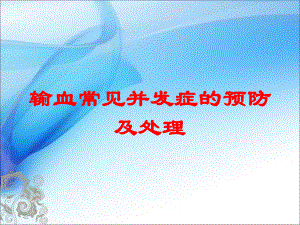 输血常见并发症的预防及处理